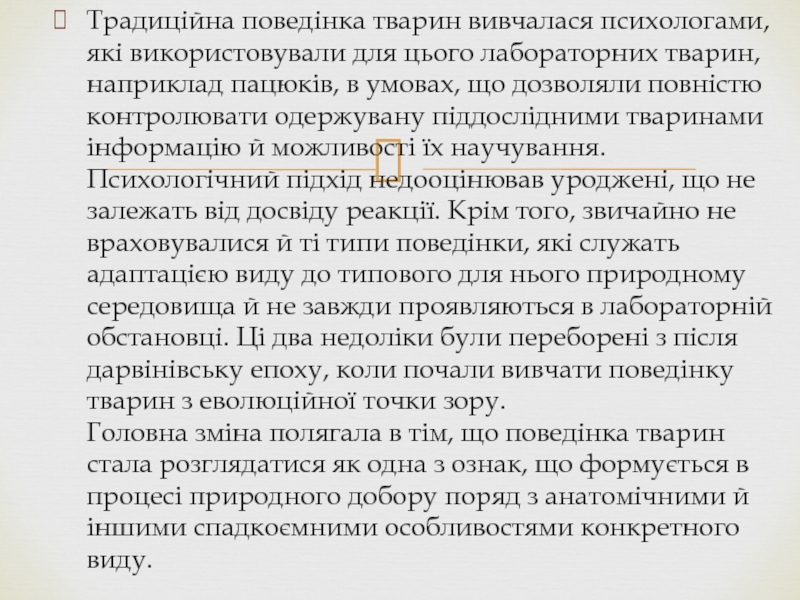 Традиційна поведінка тварин вивчалася психологами, які використовували для цього лабораторних тварин, наприклад пацюків, в умовах, що дозволяли повністю контролювати одержувану піддослідними тваринами інформацію й можливості їх научування.
Психологічний підхід недооцінював уроджені, що не залежать від досвіду реакції. Крім того, звичайно не враховувалися й ті типи поведінки, які служать адаптацією виду до типового для нього природному середовища й не завжди проявляються в лабораторній обстановці. Ці два недоліки були переборені з після дарвінівську епоху, коли почали вивчати поведінку тварин з еволюційної точки зору.
Головна зміна полягала в тім, що поведінка тварин стала розглядатися як одна з ознак, що формується в процесі природного добору поряд з анатомічними й іншими спадкоємними особливостями конкретного виду.